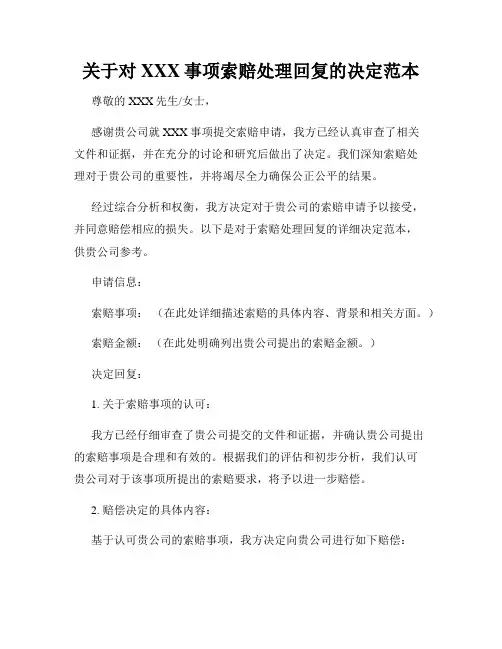 关于对 XXX 事项索赔处理回复的决定范本

尊敬的 XXX 先生/女士，

感谢贵公司就 XXX 事项提交索赔申请，我方已经认真审查了相关文件和证据，并在充分的讨论和研究后做出了决定。我们深知索赔处理对于贵公司的重要性，并将竭尽全力确保公正公平的结果。

经过综合分析和权衡，我方决定对于贵公司的索赔申请予以接受，并同意赔偿相应的损失。以下是对于索赔处理回复的详细决定范本，供贵公司参考。

申请信息：

索赔事项：（在此处详细描述索赔的具体内容、背景和相关方面。）

索赔金额：（在此处明确列出贵公司提出的索赔金额。）

决定回复：

1. 关于索赔事项的认可：

我方已经仔细审查了贵公司提交的文件和证据，并确认贵公司提出的索赔事项是合理和有效的。根据我们的评估和初步分析，我们认可贵公司对于该事项所提出的索赔要求，将予以进一步赔偿。

2. 赔偿决定的具体内容：

基于认可贵公司的索赔事项，我方决定向贵公司进行如下赔偿：